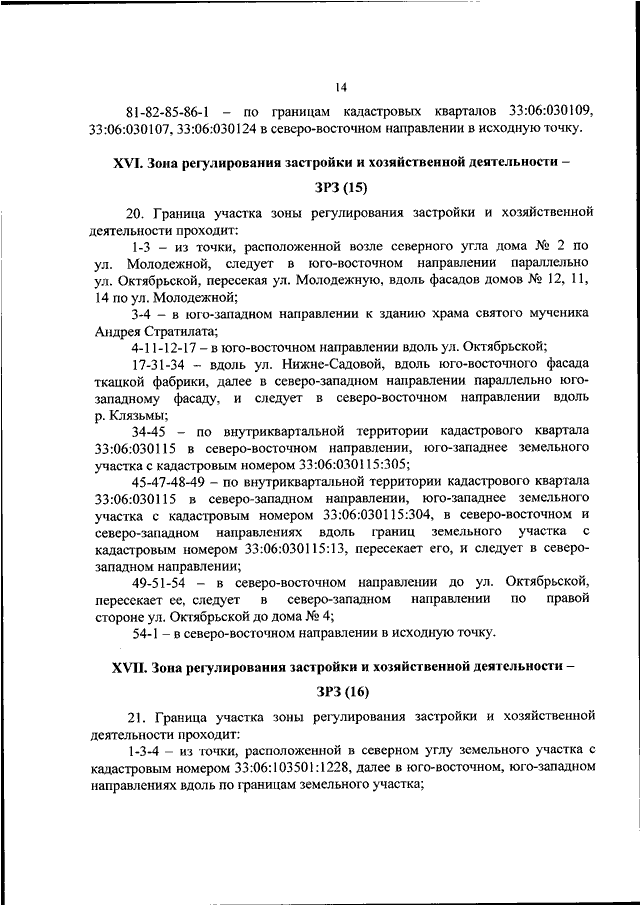 14

81-82-85-86-1 – по границам кадастровых кварталов 33:06:030109, 33:06:030107, 33:06:030124 в северо-восточном направлении в исходную точку.

XVI. Зона регулирования застройки и хозяйственной деятельности –

ЗРЗ (15)

20. Граница участка зоны регулирования застройки и хозяйственной деятельности проходит:

1-3 – из точки, расположенной возле северного угла дома № 2 по ул. Молодежной, следует в юго-восточном направлении параллельно ул. Октябрьской, пересекая ул. Молодежную, вдоль фасадов домов № 12, 11, 14 по ул. Молодежной;

3-4 – в юго-западном направлении к зданию храма святого мученика Андрея Стратилата;

4-11-12-17 – в юго-восточном направлении вдоль ул. Октябрьской;

17-31-34 – вдоль ул. Нижне-Садовой, вдоль юго-восточного фасада ткацкой фабрики, далее в северо-западном направлении параллельно юго-западному фасаду, и следует в северо-восточном направлении вдоль р. Клязьмы;

34-45 – по внутриквартальной территории кадастрового квартала 33:06:030115 в северо-восточном направлении, юго-западнее земельного участка с кадастровым номером 33:06:030115:305;

45-47-48-49 – по внутриквартальной территории кадастрового квартала 33:06:030115 в северо-западном направлении, юго-западнее земельного участка с кадастровым номером 33:06:030115:304, в северо-восточном и северо-западном направлениях вдоль границ земельного участка с кадастровым номером 33:06:030115:13, пересекает его, и следует в северо-западном направлении;

49-51-54 – в северо-восточном направлении до ул. Октябрьской, пересекает ее, следует в северо-западном направлении по правой стороне ул. Октябрьской до дома № 4;

54-1 – в северо-восточном направлении в исходную точку.

XVII. Зона регулирования застройки и хозяйственной деятельности –

ЗРЗ (16)

21. Граница участка зоны регулирования застройки и хозяйственной деятельности проходит:

1-3-4 – из точки, расположенной в северном углу земельного участка с кадастровым номером 33:06:103501:1228, далее в юго-восточном, юго-западном направлениях вдоль по границам земельного участка;